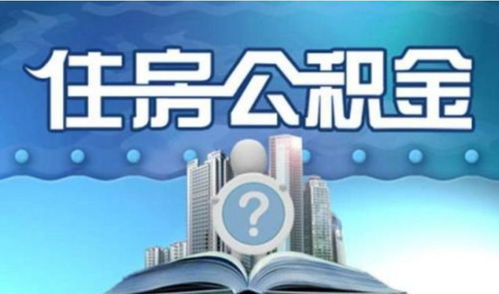 住房公积金

?